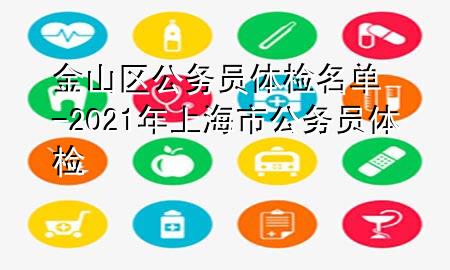 金山区公务员体检名单-2021年上海市公务员体检